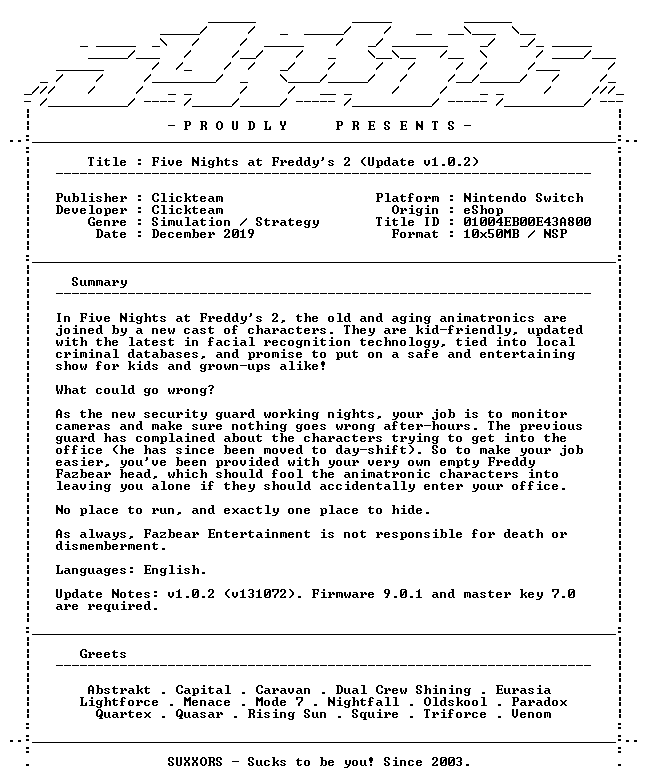 - P R O U D L Y     P R E S E N T S -

Title : Five Nights at Freddy's 2 (Update v1.0.2)

Publisher : Clickteam
Developer : Clickteam
Genre : Simulation / Strategy
Date : December 2019

Platform : Nintendo Switch
Origin : eShop
Title ID : 01004EB00E43A800
Format : 10x50MB / NSP

Summary

In Five Nights at Freddy's 2, the old and aging animatronics are joined by a new cast of characters. They are kid-friendly, updated with the latest in facial recognition technology, tied into local criminal databases, and promise to put on a safe and entertaining show for kids and grown-ups alike!

What could go wrong?

As the new security guard working nights, your job is to monitor cameras and make sure nothing goes wrong after-hours. The previous guard has complained about the characters trying to get into the office (he has since been moved to day-shift). So to make your job easier, you've been provided with your very own empty Freddy Fazbear head, which should fool the animatronic characters into leaving you alone if they should accidentally enter your office.

No place to run, and exactly one place to hide.

As always, Fazbear Entertainment is not responsible for death or dismemberment.

Languages: English.

Update Notes: v1.0.2 (v131072). Firmware 9.0.1 and master key 7.0 are required.

Greets

Abstrakt . Capital . Caravan . Dual Crew Shining . Eurasia
Lightforce . Menace . Mode 7 . Nightfall . Oldskool . Paradox
Quartex . Quasar . Rising Sun . Squire . Triforce . Venom

SUXXORS - Sucks to be you! Since 2003.